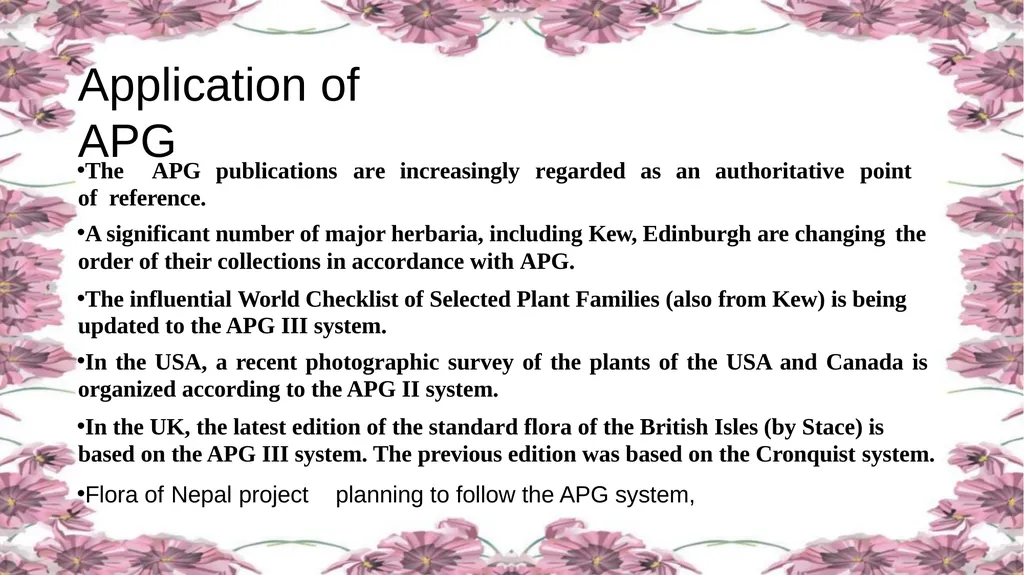 Application of APG

•The APG publications are increasingly regarded as an authoritative point of reference.

•A significant number of major herbaria, including Kew, Edinburgh are changing the order of their collections in accordance with APG.

•The influential World Checklist of Selected Plant Families (also from Kew) is being updated to the APG III system.

•In the USA, a recent photographic survey of the plants of the USA and Canada is organized according to the APG II system.

•In the UK, the latest edition of the standard flora of the British Isles (by Stace) is based on the APG III system. The previous edition was based on the Cronquist system.

•Flora of Nepal project planning to follow the APG system,